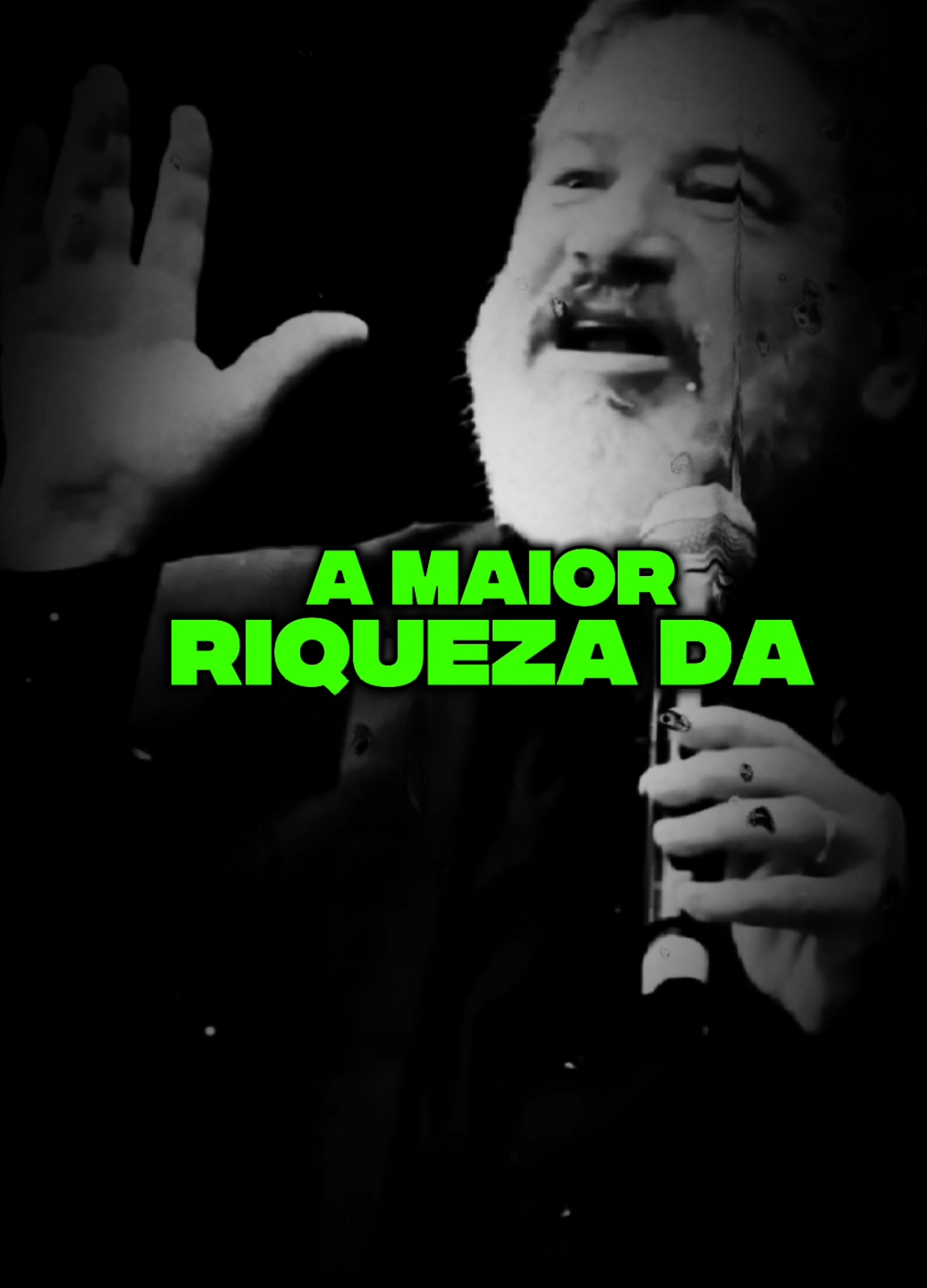 A MAIOR
RIQUEZA DA